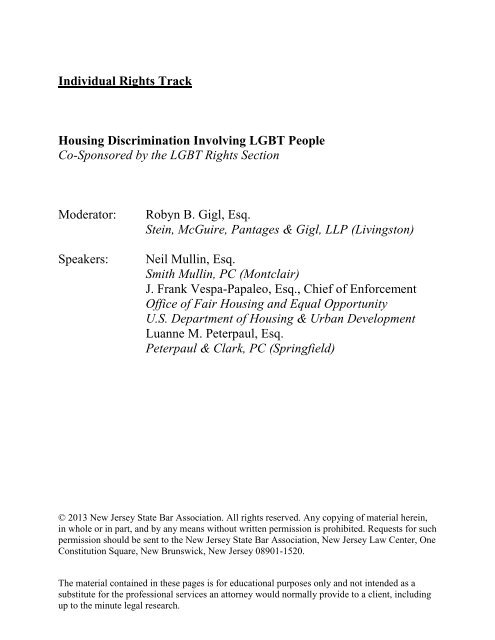 Individual Rights Track

Housing Discrimination Involving LGBT People
Co-Sponsored by the LGBT Rights Section

Moderator: Robyn B. Gigl, Esq.
Stein, McGuire, Pantages & Gigl, LLP (Livingston)

Speakers: Neil Mullin, Esq.
Smith Mullin, PC (Montclair)
J. Frank Vespa-Papaleo, Esq., Chief of Enforcement
Office of Fair Housing and Equal Opportunity
U.S. Department of Housing & Urban Development
Luanne M. Peterpaul, Esq.
Peterpaul & Clark, PC (Springfield)

© 2013 New Jersey State Bar Association. All rights reserved. Any copying of material herein, in whole or in part, and by any means without written permission is prohibited. Requests for such permission should be sent to the New Jersey State Bar Association, New Jersey Law Center, One Constitution Square, New Brunswick, New Jersey 08901-1520.

The material contained in these pages is for educational purposes only and not intended as a substitute for the professional services an attorney would normally provide to a client, including up to the minute legal research.